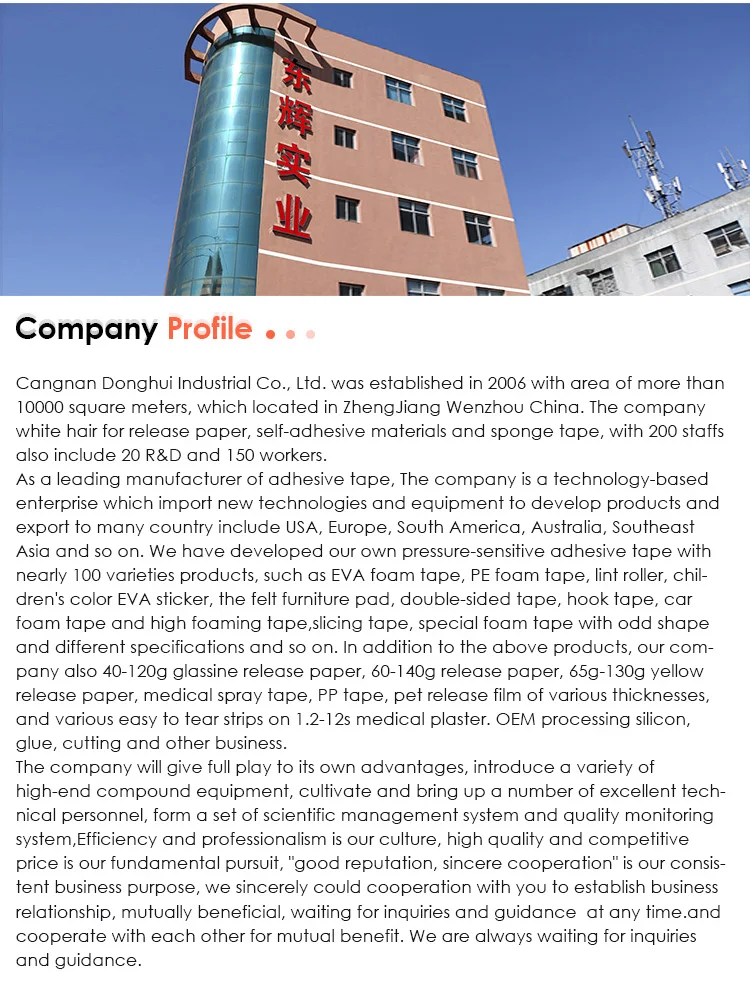 东辉实业

Company Profile

Cangnan Donghui Industrial Co., Ltd. was established in 2006 with area of more than 10000 square meters, which located in ZhengJiang Wenzhou China. The company white hair for release paper, self-adhesive materials and sponge tape, with 200 staffs also include 20 R&D and 150 workers.
As a leading manufacturer of adhesive tape, The company is a technology-based enterprise which import new technologies and equipment to develop products and export to many country include USA, Europe, South America, Australia, Southeast Asia and so on. We have developed our own pressure-sensitive adhesive tape with nearly 100 varieties products, such as EVA foam tape, PE foam tape, lint roller, children's color EVA sticker, the felt furniture pad, double-sided tape, hook tape, car foam tape and high foaming tape,slicing tape, special foam tape with odd shape and different specifications and so on. In addition to the above products, our company also 40-120g glassine release paper, 60-140g release paper, 65g-130g yellow release paper, medical spray tape, PP tape, pet release film of various thicknesses, and various easy to tear strips on 1.2-12s medical plaster. OEM processing silicon, glue, cutting and other business.
The company will give full play to its own advantages, introduce a variety of high-end compound equipment, cultivate and bring up a number of excellent technical personnel, form a set of scientific management system and quality monitoring system,Efficiency and professionalism is our culture, high quality and competitive price is our fundamental pursuit, "good reputation, sincere cooperation" is our consistent business purpose, we sincerely could cooperation with you to establish business relationship, mutually beneficial, waiting for inquiries and guidance at any time.and cooperate with each other for mutual benefit. We are always waiting for inquiries and guidance.